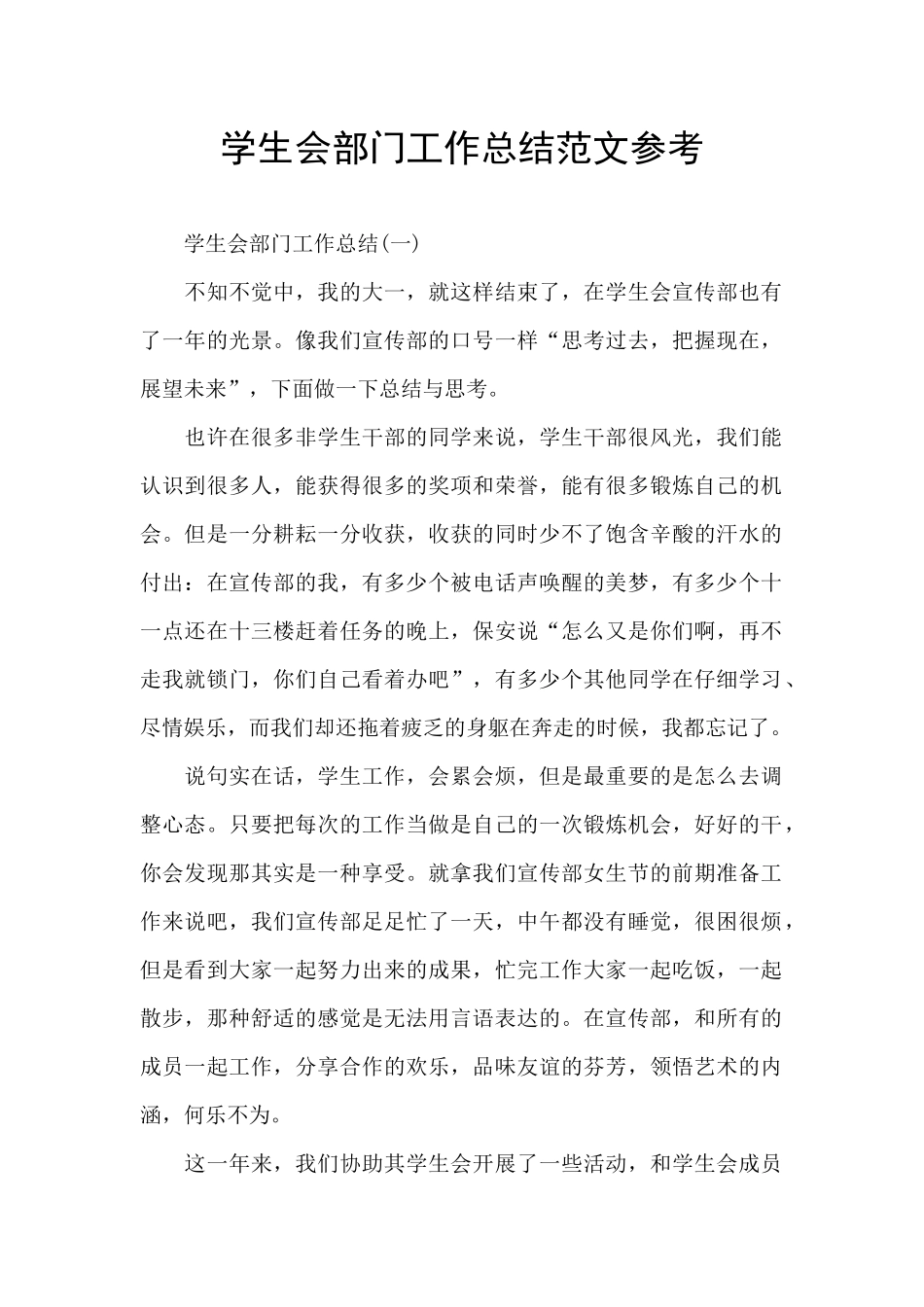 学生会部门工作总结范文参考

学生会部门工作总结(一)

不知不觉中，我的大一，就这样结束了，在学生会宣传部也有了一年的光景。像我们宣传部的口号一样“思考过去，把握现在，展望未来”，下面做一下总结与思考。

也许在很多非学生干部的同学来说，学生干部很风光，我们能认识到很多人，能获得很多的奖项和荣誉，能有很多锻炼自己的机会。但是一分耕耘一分收获，收获的同时少不了饱含辛酸的汗水的付出：在宣传部的我，有多少个被电话声唤醒的美梦，有多少个十一点还在十三楼赶着任务的晚上，保安说“怎么又是你们啊，再不走我就锁门，你们自己看着办吧”，有多少个其他同学在仔细学习、尽情娱乐，而我们却还拖着疲乏的身躯在奔走的时候，我都忘记了。

说句实在话，学生工作，会累会烦，但是最重要的是怎么去调整心态。只要把每次的工作当做是自己的一次锻炼机会，好好的干，你会发现那其实是一种享受。就拿我们宣传部女生节的前期准备工作来说吧，我们宣传部足足忙了一天，中午都没有睡觉，很困很烦，但是看到大家一起努力出来的成果，忙完工作大家一起吃饭，一起散步，那种舒适的感觉是无法用言语表达的。在宣传部，和所有的成员一起工作，分享合作的欢乐，品味友谊的芬芳，领悟艺术的内涵，何乐不为。

这一年来，我们协助其学生会开展了一些活动，和学生会成员